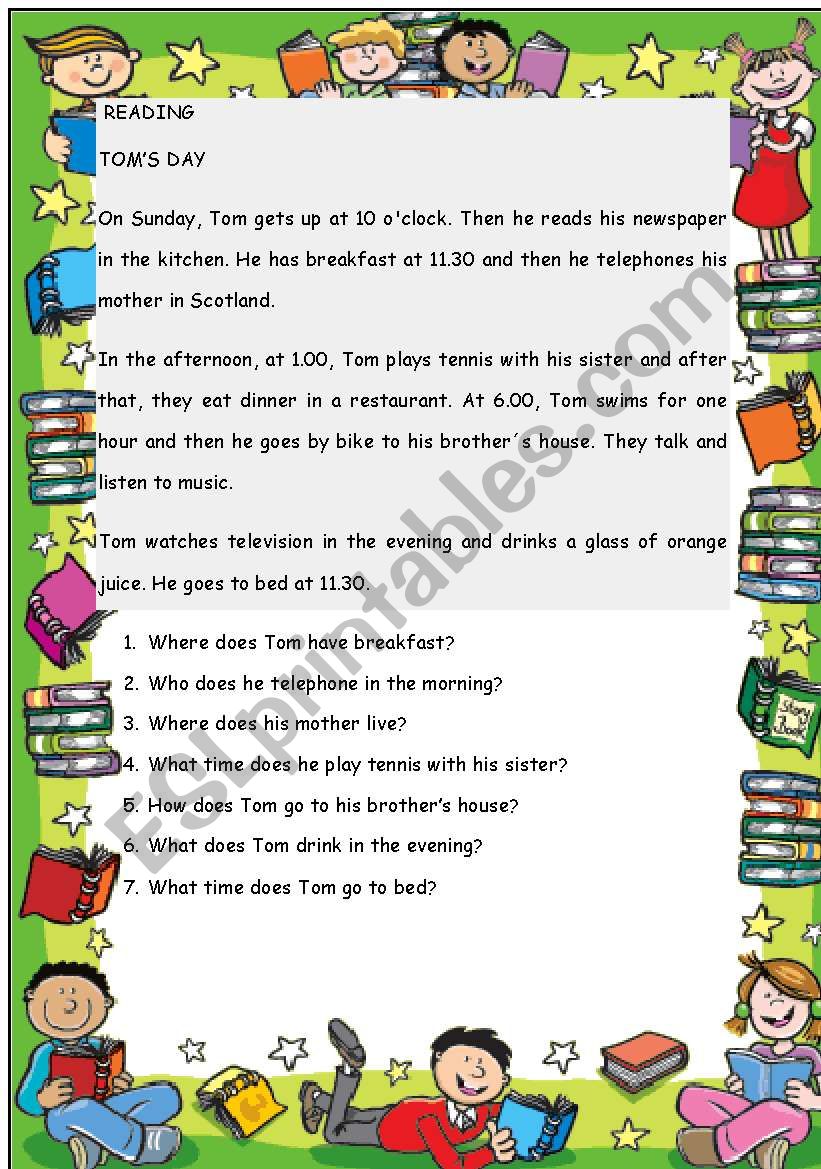 READING

TOM'S DAY

On Sunday, Tom gets up at 10 o'clock. Then he reads his newspaper in the kitchen. He has breakfast at 11.30 and then he telephones his mother in Scotland.

In the afternoon, at 1.00, Tom plays tennis with his sister and after that, they eat dinner in a restaurant. At 6.00, Tom swims for one hour and then he goes by bike to his brother´s house. They talk and listen to music.

Tom watches television in the evening and drinks a glass of orange juice. He goes to bed at 11.30.

1. Where does Tom have breakfast?
2. Who does he telephone in the morning?
3. Where does his mother live?
4. What time does he play tennis with his sister?
5. How does Tom go to his brother's house?
6. What does Tom drink in the evening?
7. What time does Tom go to bed?

Story Book

ESLprintables.com